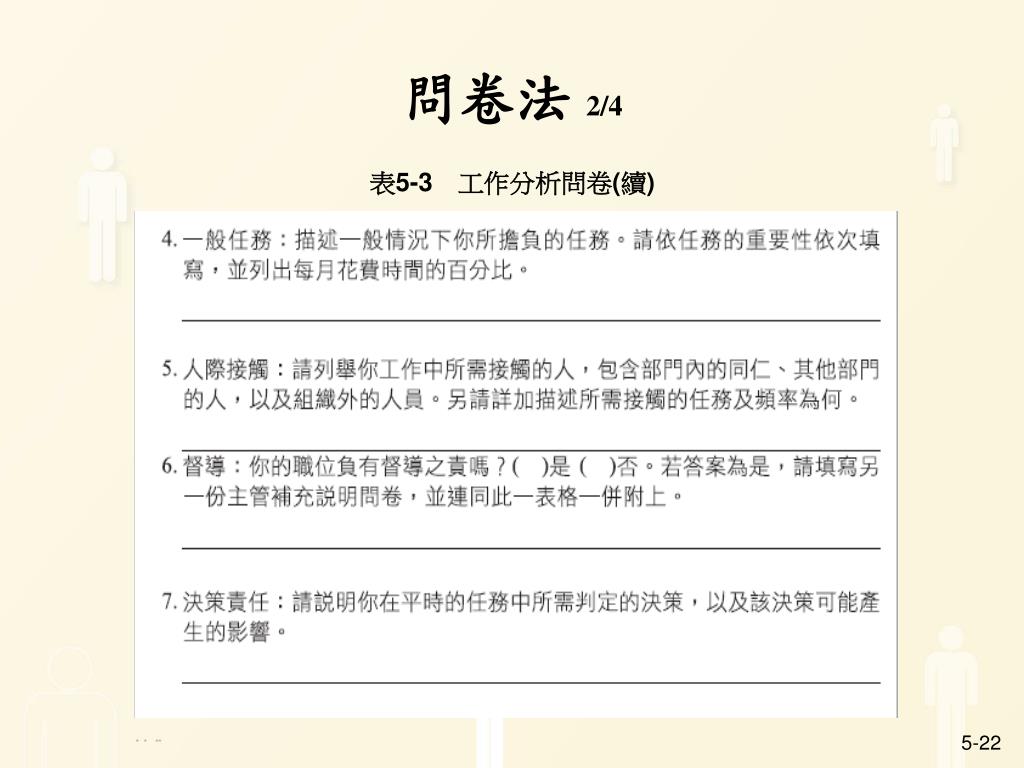 問卷法 2/4

表5-3　工作分析問卷(續)

4. 一般任務：描述一般情況下你所擔負的任務。請依任務的重要性依次填寫，並列出每月花費時間的百分比。

5. 人際接觸：請列舉你工作中所需接觸的人，包含部門內的同仁、其他部門的人，以及組織外的人員。另請詳加描述所需接觸的任務及頻率為何。

6. 督導：你的職位負有督導之責嗎？(　)是 (　)否。若答案為是，請填寫另一份主管補充說明問卷，並連同此一表格一併附上。

7. 決策責任：請說明你在平時的任務中所需判定的決策，以及該決策可能產生的影響。

5-22